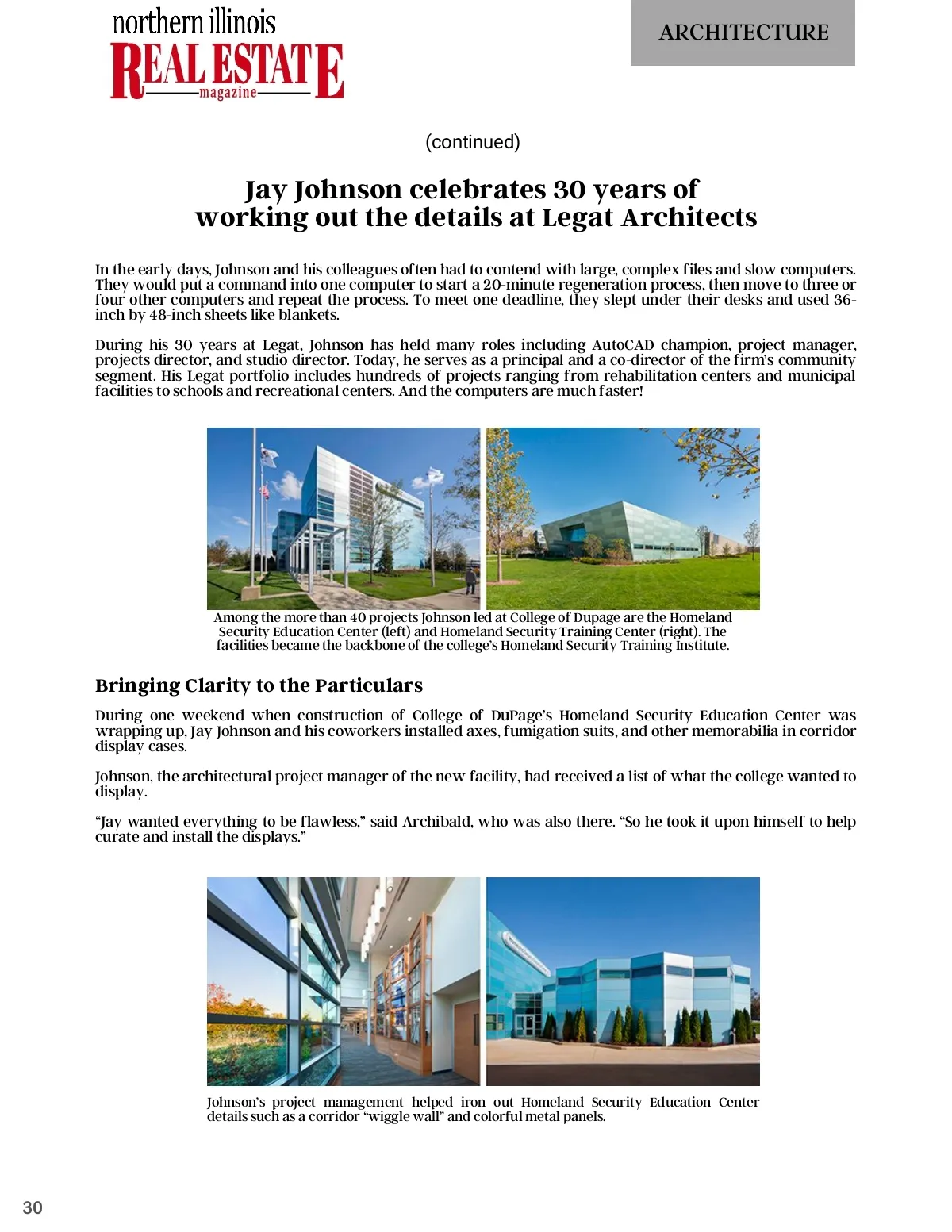 northern illinois
REAL ESTATE
magazine

ARCHITECTURE

(continued)

Jay Johnson celebrates 30 years of working out the details at Legat Architects

In the early days, Johnson and his colleagues often had to contend with large, complex files and slow computers. They would put a command into one computer to start a 20-minute regeneration process, then move to three or four other computers and repeat the process. To meet one deadline, they slept under their desks and used 36-inch by 48-inch sheets like blankets.

During his 30 years at Legat, Johnson has held many roles including AutoCAD champion, project manager, projects director, and studio director. Today, he serves as a principal and a co-director of the firm's community segment. His Legat portfolio includes hundreds of projects ranging from rehabilitation centers and municipal facilities to schools and recreational centers. And the computers are much faster!

Among the more than 40 projects Johnson led at College of Dupage are the Homeland Security Education Center (left) and Homeland Security Training Center (right). The facilities became the backbone of the college's Homeland Security Training Institute.

Bringing Clarity to the Particulars

During one weekend when construction of College of DuPage's Homeland Security Education Center was wrapping up, Jay Johnson and his coworkers installed axes, fumigation suits, and other memorabilia in corridor display cases.

Johnson, the architectural project manager of the new facility, had received a list of what the college wanted to display.

"Jay wanted everything to be flawless," said Archibald, who was also there. "So he took it upon himself to help curate and install the displays."

Johnson's project management helped iron out Homeland Security Education Center details such as a corridor "wiggle wall" and colorful metal panels.

30